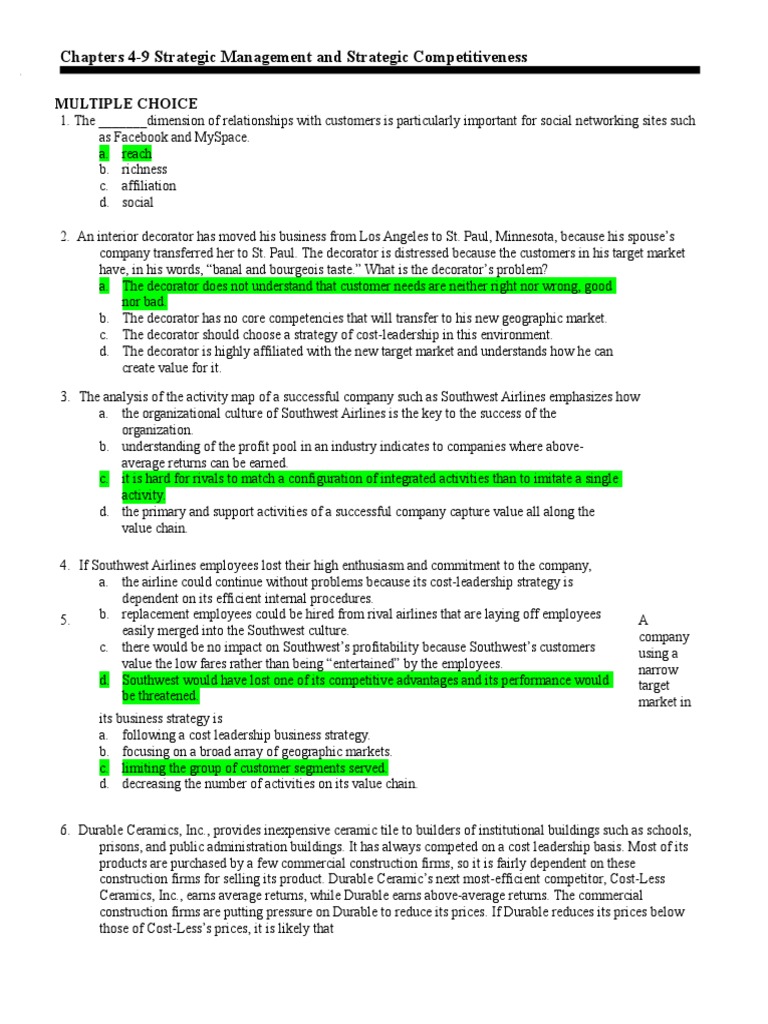 Chapters 4-9 Strategic Management and Strategic Competitiveness

MULTIPLE CHOICE

1. The ________dimension of relationships with customers is particularly important for social networking sites such as Facebook and MySpace.
a. reach
b. richness
c. affiliation
d. social

2. An interior decorator has moved his business from Los Angeles to St. Paul, Minnesota, because his spouse's company transferred her to St. Paul. The decorator is distressed because the customers in his target market have, in his words, "banal and bourgeois taste." What is the decorator's problem?
a. The decorator does not understand that customer needs are neither right nor wrong, good nor bad.
b. The decorator has no core competencies that will transfer to his new geographic market.
c. The decorator should choose a strategy of cost-leadership in this environment.
d. The decorator is highly affiliated with the new target market and understands how he can create value for it.

3. The analysis of the activity map of a successful company such as Southwest Airlines emphasizes how
a. the organizational culture of Southwest Airlines is the key to the success of the organization.
b. understanding of the profit pool in an industry indicates to companies where above-average returns can be earned.
c. it is hard for rivals to match a configuration of integrated activities than to imitate a single activity.
d. the primary and support activities of a successful company capture value all along the value chain.

4. If Southwest Airlines employees lost their high enthusiasm and commitment to the company,
a. the airline could continue without problems because its cost-leadership strategy is dependent on its efficient internal procedures.
b. replacement employees could be hired from rival airlines that are laying off employees easily merged into the Southwest culture.
c. there would be no impact on Southwest's profitability because Southwest's customers value the low fares rather than being "entertained" by the employees.
d. Southwest would have lost one of its competitive advantages and its performance would be threatened.

5. A company using a narrow target market in its business strategy is
a. following a cost leadership business strategy.
b. focusing on a broad array of geographic markets.
c. limiting the group of customer segments served.
d. decreasing the number of activities on its value chain.

6. Durable Ceramics, Inc., provides inexpensive ceramic tile to builders of institutional buildings such as schools, prisons, and public administration buildings. It has always competed on a cost leadership basis. Most of its products are purchased by a few commercial construction firms, so it is fairly dependent on these construction firms for selling its product. Durable Ceramic's next most-efficient competitor, Cost-Less Ceramics, Inc., earns average returns, while Durable earns above-average returns. The commercial construction firms are putting pressure on Durable to reduce its prices. If Durable reduces its prices below those of Cost-Less's prices, it is likely that